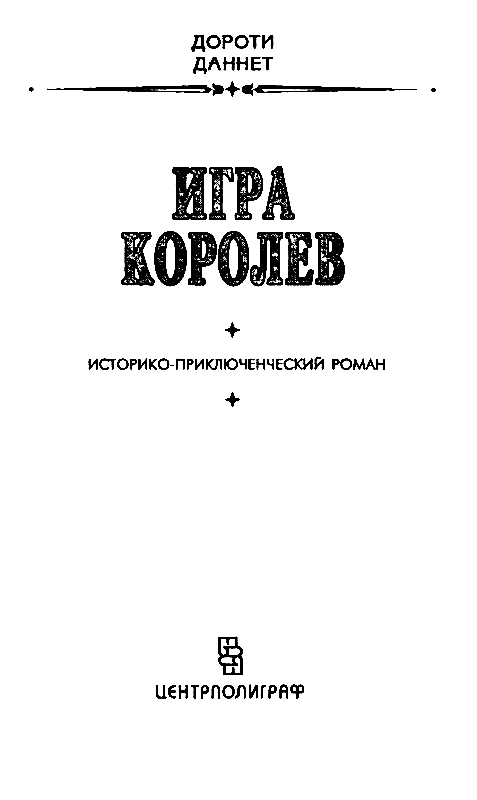 ДОРОТИ
ДАННЕТ

ИГРА
КОРОЛЕВ

ИСТОРИКО-ПРИКЛЮЧЕНЧЕСКИЙ РОМАН

ЦЕНТРПОЛИГРАФ